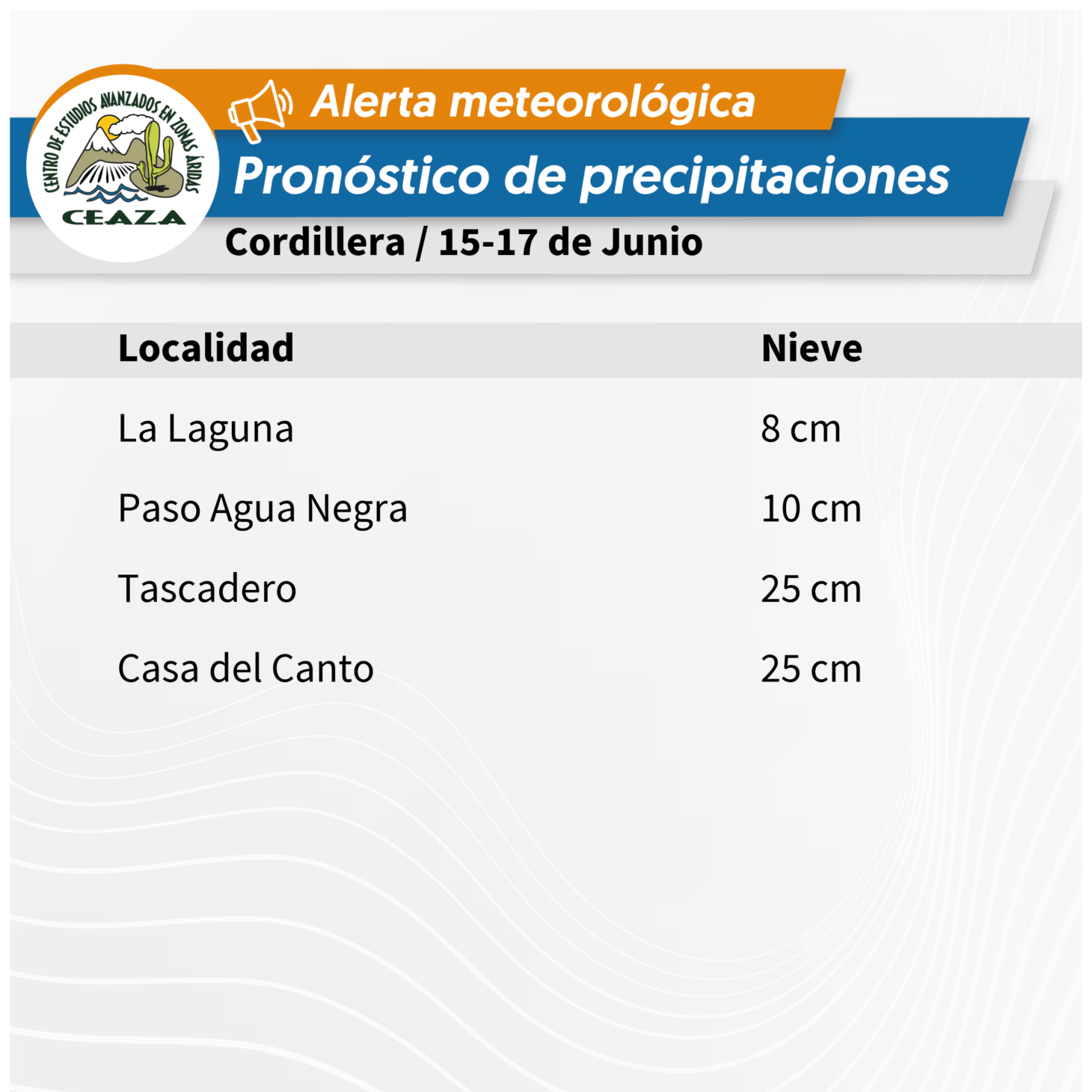 CENTRO DE ESTUDIOS AVANZADOS EN ZONAS ÁRIDAS
CEAZA

Alerta meteorológica
Pronóstico de precipitaciones
Cordillera / 15-17 de Junio

| Localidad | Nieve |
|---|---|
| La Laguna | 8 cm |
| Paso Agua Negra | 10 cm |
| Tascadero | 25 cm |
| Casa del Canto | 25 cm |